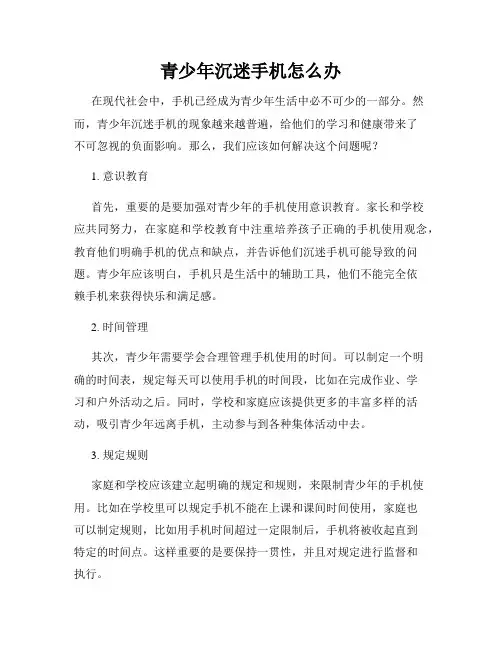 青少年沉迷手机怎么办

在现代社会中，手机已经成为青少年生活中必不可少的一部分。然而，青少年沉迷手机的现象越来越普遍，给他们的学习和健康带来了不可忽视的负面影响。那么，我们应该如何解决这个问题呢？

1. 意识教育

首先，重要的是要加强对青少年的手机使用意识教育。家长和学校应共同努力，在家庭和学校教育中注重培养孩子正确的手机使用观念，教育他们明确手机的优点和缺点，并告诉他们沉迷手机可能导致的问题。青少年应该明白，手机只是生活中的辅助工具，他们不能完全依赖手机来获得快乐和满足感。

2. 时间管理

其次，青少年需要学会合理管理手机使用的时间。可以制定一个明确的时间表，规定每天可以使用手机的时间段，比如在完成作业、学习和户外活动之后。同时，学校和家庭应该提供更多的丰富多样的活动，吸引青少年远离手机，主动参与到各种集体活动中去。

3. 规定规则

家庭和学校应该建立起明确的规定和规则，来限制青少年的手机使用。比如在学校里可以规定手机不能在上课和课间时间使用，家庭也可以制定规则，比如用手机时间超过一定限制后，手机将被收起直到特定的时间点。这样重要的是要保持一贯性，并且对规定进行监督和执行。